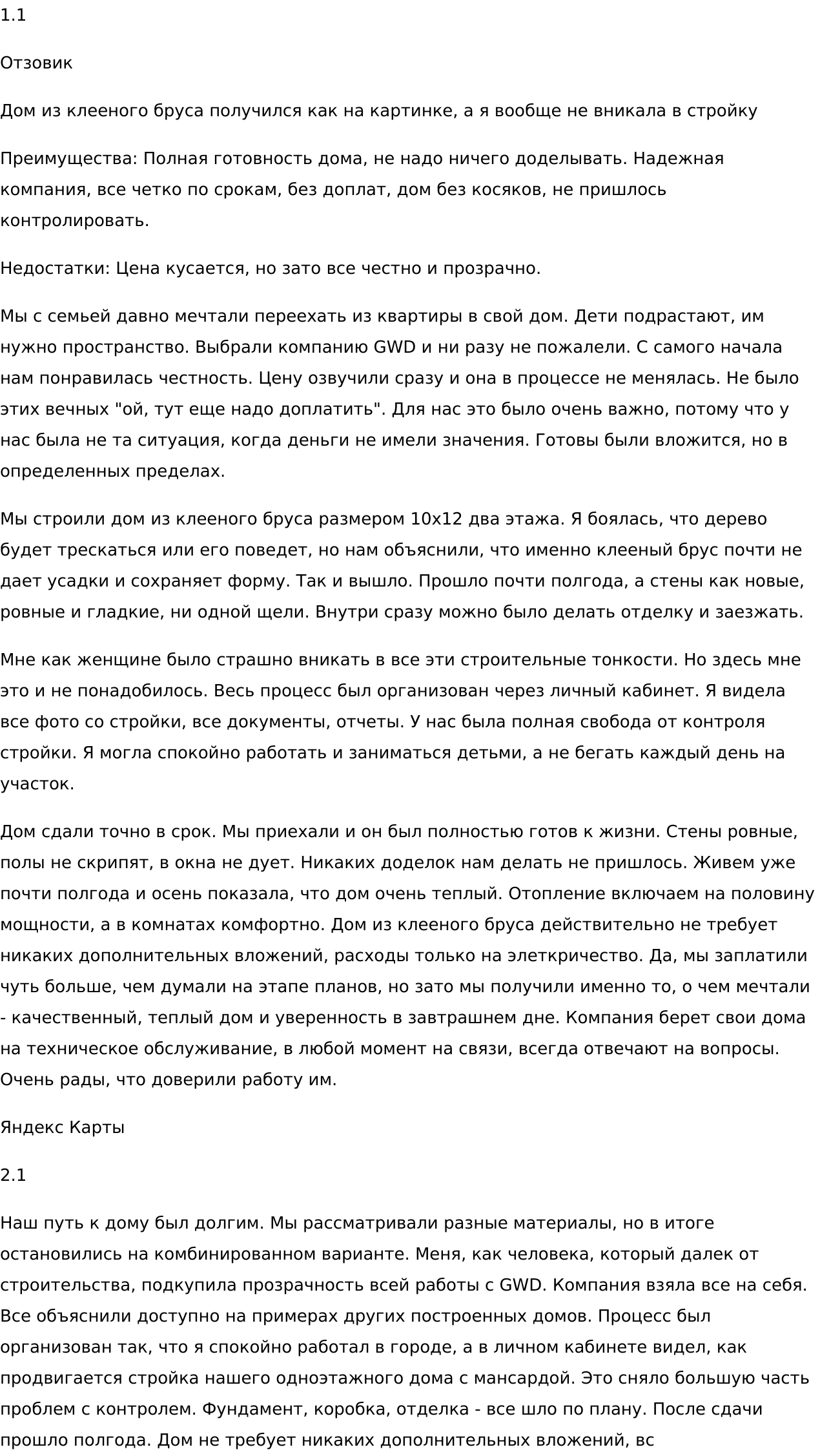 1.1

Отзовик

Дом из клееного бруса получился как на картинке, а я вообще не вникала в стройку

Преимущества: Полная готовность дома, не надо ничего доделывать. Надежная компания, все четко по срокам, без доплат, дом без косяков, не пришлось контролировать.

Недостатки: Цена кусается, но зато все честно и прозрачно.

Мы с семьей давно мечтали переехать из квартиры в свой дом. Дети подрастают, им нужно пространство. Выбрали компанию GWD и ни разу не пожалели. С самого начала нам понравилась честность. Цену озвучили сразу и она в процессе не менялась. Не было этих вечных "ой, тут еще надо доплатить". Для нас это было очень важно, потому что у нас была не та ситуация, когда деньги не имели значения. Готовы были вложится, но в определенных пределах.

Мы строили дом из клееного бруса размером 10х12 два этажа. Я боялась, что дерево будет трескаться или его поведет, но нам объяснили, что именно клееный брус почти не дает усадки и сохраняет форму. Так и вышло. Прошло почти полгода, а стены как новые, ровные и гладкие, ни одной щели. Внутри сразу можно было делать отделку и заезжать.

Мне как женщине было страшно вникать в все эти строительные тонкости. Но здесь мне это и не понадобилось. Весь процесс был организован через личный кабинет. Я видела все фото со стройки, все документы, отчеты. У нас была полная свобода от контроля стройки. Я могла спокойно работать и заниматься детьми, а не бегать каждый день на участок.

Дом сдали точно в срок. Мы приехали и он был полностью готов к жизни. Стены ровные, полы не скрипят, в окна не дует. Никаких доделок нам делать не пришлось. Живем уже почти полгода и осень показала, что дом очень теплый. Отопление включаем на половину мощности, а в комнатах комфортно. Дом из клееного бруса действительно не требует никаких дополнительных вложений, расходы только на элеткричество. Да, мы заплатили чуть больше, чем думали на этапе планов, но зато мы получили именно то, о чем мечтали - качественный, теплый дом и уверенность в завтрашнем дне. Компания берет свои дома на техническое обслуживание, в любой момент на связи, всегда отвечают на вопросы. Очень рады, что доверили работу им.

Яндекс Карты

2.1

Наш путь к дому был долгим. Мы рассматривали разные материалы, но в итоге остановились на комбинированном варианте. Меня, как человека, который далек от строительства, подкупила прозрачность всей работы с GWD. Компания взяла все на себя. Все объяснили доступно на примерах других построенных домов. Процесс был организован так, что я спокойно работал в городе, а в личном кабинете видел, как продвигается стройка нашего одноэтажного дома с мансардой. Это сняло большую часть проблем с контролем. Фундамент, коробка, отделка - все шло по плану. После сдачи прошло полгода. Дом не требует никаких дополнительных вложений, вс